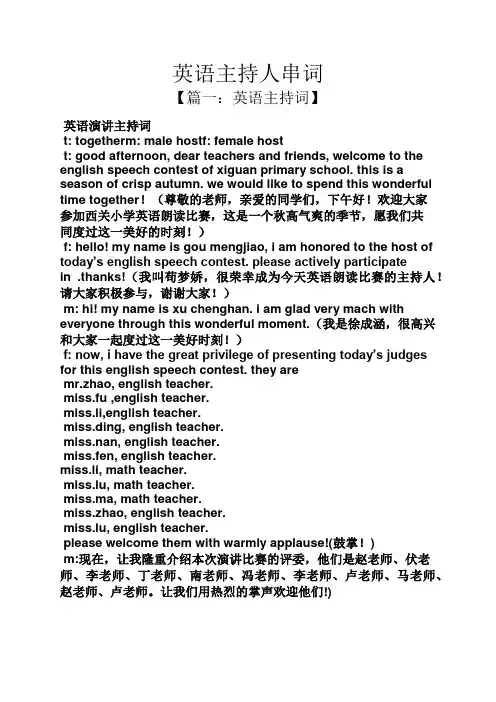 英语主持人串词
【篇一：英语主持词】

英语演讲主持词
t: togetherm: male hostf: female host
t: good afternoon, dear teachers and friends, welcome to the english speech contest of xiguan primary school. this is a season of crisp autumn. we would like to spend this wonderful time together！（尊敬的老师，亲爱的同学们，下午好！欢迎大家参加西关小学英语朗读比赛，这是一个秋高气爽的季节，愿我们共同度过这一美好的时刻！）
f: hello! my name is gou mengjiao, i am honored to the host of today's english speech contest. please actively participate in .thanks!（我叫苟梦娇，很荣幸成为今天英语朗读比赛的主持人！请大家积极参与，谢谢大家！）
m: hi! my name is xu chenghan. i am glad very mach with everyone through this wonderful moment.（我是徐成涵，很高兴和大家一起度过这一美好时刻！）
f: now, i have the great privilege of presenting today's judges for this english speech contest. they are
mr.zhao, english teacher.
miss.fu ,english teacher.
miss.li,english teacher.
miss.ding, english teacher.
miss.nan, english teacher.
miss.fen, english teacher.
miss.li, math teacher.
miss.lu, math teacher.
miss.ma, math teacher.
miss.zhao, english teacher.
miss.lu, english teacher.
please welcome them with warmly applause!(鼓掌！)
m:现在，让我隆重介绍本次演讲比赛的评委，他们是赵老师、伏老师、李老师、丁老师、南老师、冯老师、李老师、卢老师、马老师、赵老师、卢老师。让我们用热烈的掌声欢迎他们!)